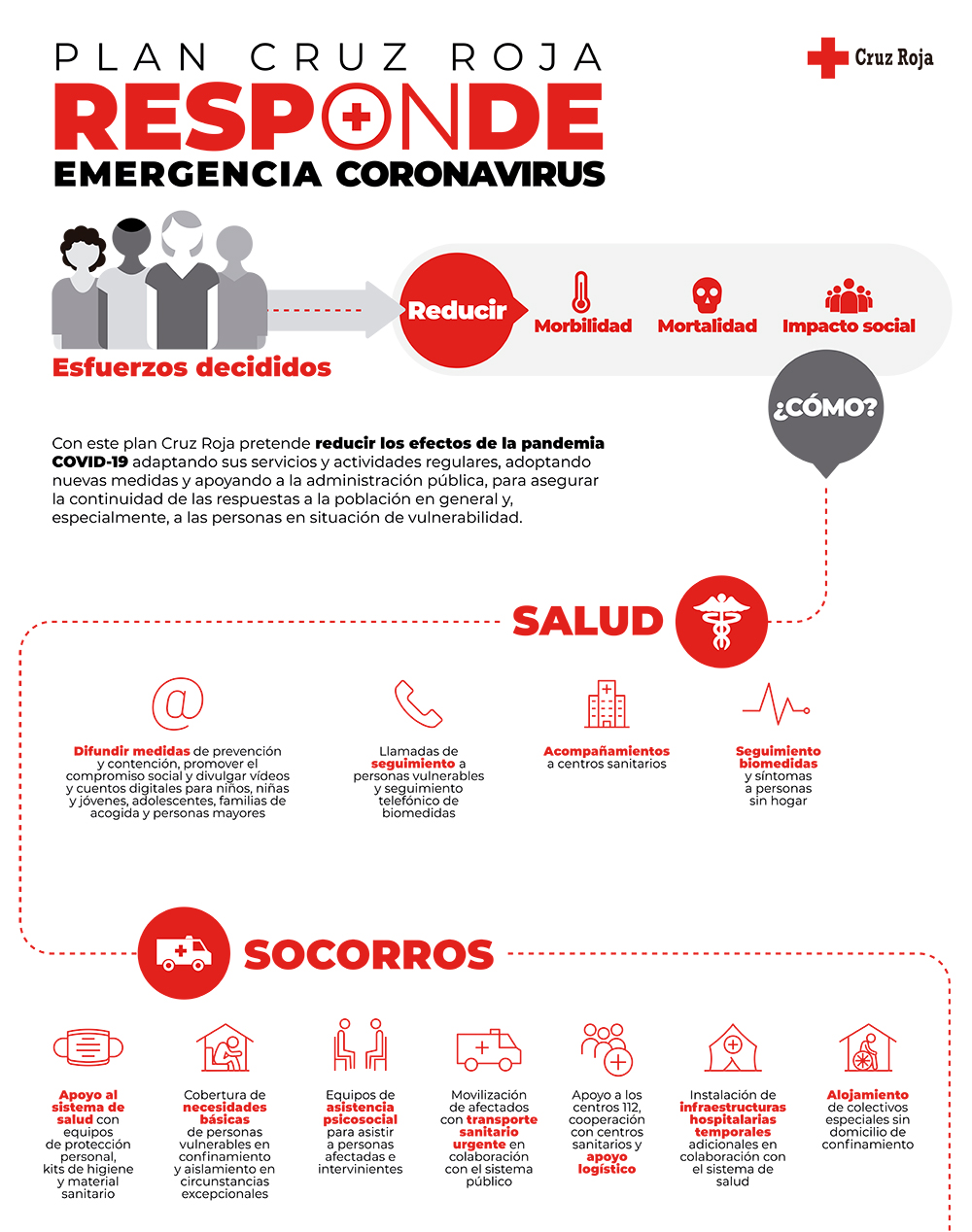 PLAN CRUZ ROJA
RESPONDE
EMERGENCIA CORONAVIRUS

Cruz Roja

Esfuerzos decididos

Reducir

Morbilidad

Mortalidad

Impacto social

¿CÓMO?

Con este plan Cruz Roja pretende reducir los efectos de la pandemia COVID-19 adaptando sus servicios y actividades regulares, adoptando nuevas medidas y apoyando a la administración pública, para asegurar la continuidad de las respuestas a la población en general y, especialmente, a las personas en situación de vulnerabilidad.

SALUD

Difundir medidas de prevención y contención, promover el compromiso social y divulgar vídeos y cuentos digitales para niños, niñas y jóvenes, adolescentes, familias de acogida y personas mayores

Llamadas de seguimiento a personas vulnerables y seguimiento telefónico de biomedidas

Acompañamientos a centros sanitarios

Seguimiento biomedidas y síntomas a personas sin hogar

SOCORROS

Apoyo al sistema de salud con equipos de protección personal, kits de higiene y material sanitario

Cobertura de necesidades básicas de personas vulnerables en confinamiento y aislamiento en circunstancias excepcionales

Equipos de asistencia psicosocial para asistir a personas afectadas e intervinientes

Movilización de afectados con transporte sanitario urgente en colaboración con el sistema público

Apoyo a los centros 112, cooperación con centros sanitarios y apoyo logístico

Instalación de infraestructuras hospitalarias temporales adicionales en colaboración con el sistema de salud

Alojamiento de colectivos especiales sin domicilio de confinamiento